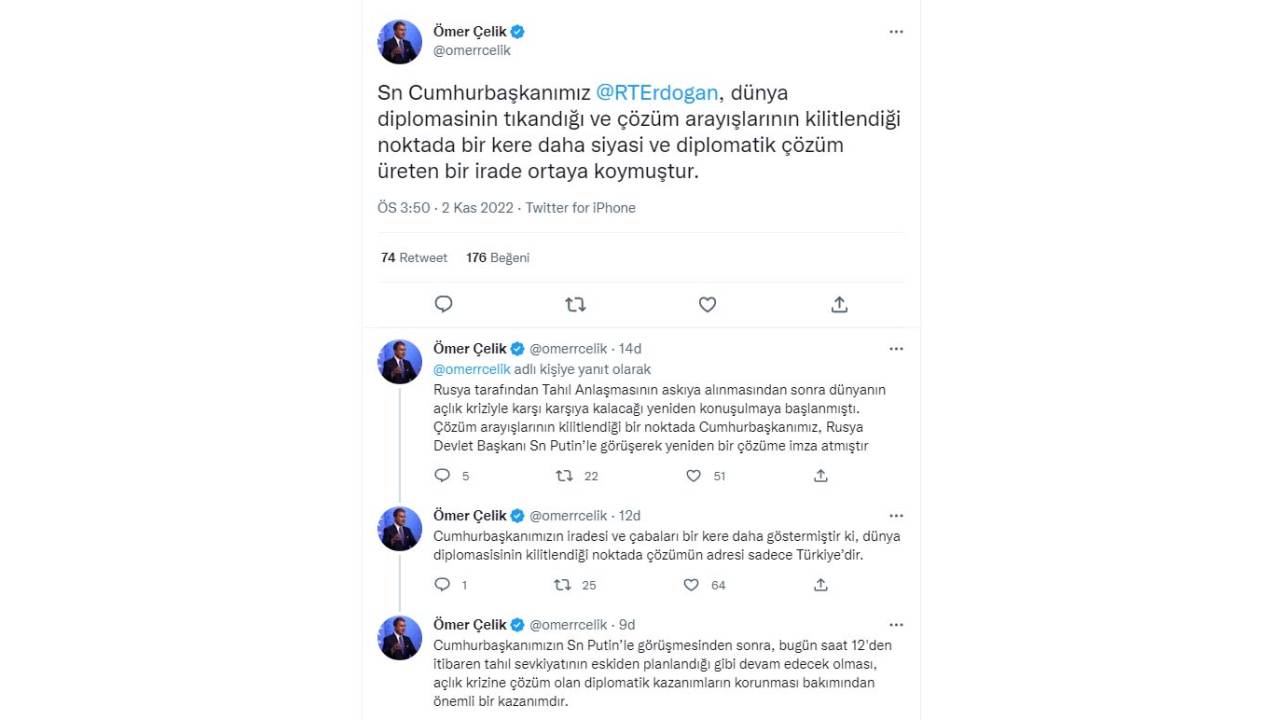 Ömer Çelik
@omerrcelik

Sn Cumhurbaşkanımız @RTErdogan, dünya diplomasinin tıkandığı ve çözüm arayışlarının kilitlendiği noktada bir kere daha siyasi ve diplomatik çözüm üreten bir irade ortaya koymuştur.

ÖS 3:50 · 2 Kas 2022 · Twitter for iPhone

74 Retweet 176 Beğeni

Ömer Çelik @omerrcelik · 14d
@omerrcelik adlı kişiye yanıt olarak
Rusya tarafından Tahıl Anlaşmasının askıya alınmasından sonra dünyanın açlık kriziyle karşı karşıya kalacağı yeniden konuşulmaya başlanmıştı. Çözüm arayışlarının kilitlendiği bir noktada Cumhurbaşkanımız, Rusya Devlet Başkanı Sn Putin'le görüşerek yeniden bir çözüme imza atmıştır

5 22 51

Ömer Çelik @omerrcelik · 12d
Cumhurbaşkanımızın iradesi ve çabaları bir kere daha göstermiştir ki, dünya diplomasisinin kilitlendiği noktada çözümün adresi sadece Türkiye'dir.

1 25 64

Ömer Çelik @omerrcelik · 9d
Cumhurbaşkanımızın Sn Putin'le görüşmesinden sonra, bugün saat 12'den itibaren tahıl sevkiyatının eskiden planlandığı gibi devam edecek olması, açlık krizine çözüm olan diplomatik kazanımların korunması bakımından önemli bir kazanımdır.